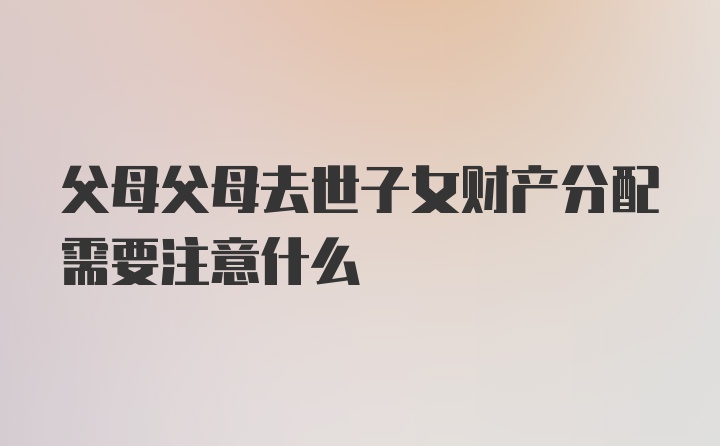 父母父母去世子女财产分配需要注意什么